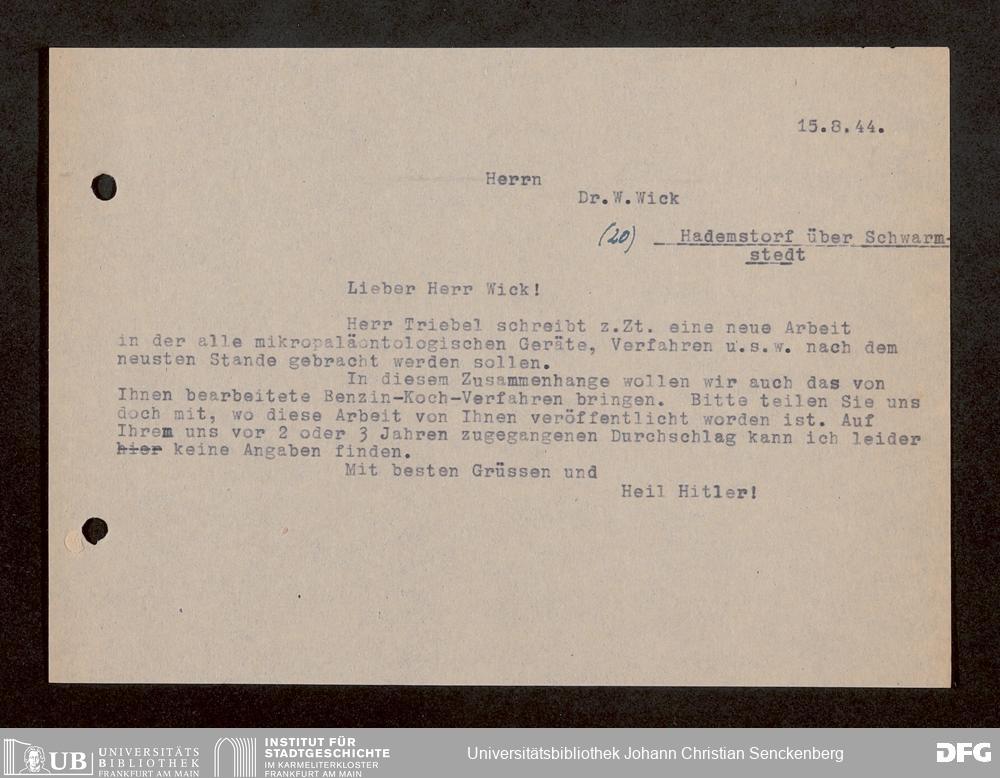 15.8.44.

Herrn
Dr.W.Wick

(20) Hademstorf über Schwarmstedt

Lieber Herr Wick!

Herr Triebel schreibt z.Zt. eine neue Arbeit in der alle mikropaläontologischen Geräte, Verfahren u.s.w. nach dem neusten Stande gebracht werden sollen.

In diesem Zusammenhange wollen wir auch das von Ihnen bearbeitete Benzin-Koch-Verfahren bringen. Bitte teilen Sie uns doch mit, wo diese Arbeit von Ihnen veröffentlicht worden ist. Auf Ihrem uns vor 2 oder 3 Jahren zugegangenen Durchschlag kann ich leider hier keine Angaben finden.

Mit besten Grüssen und
Heil Hitler!

UB UNIVERSITÄTS BIBLIOTHEK FRANKFURT AM MAIN
INSTITUT FÜR STADTGESCHICHTE IM KARMELITERKLOSTER FRANKFURT AM MAIN
Universitätsbibliothek Johann Christian Senckenberg
DFG